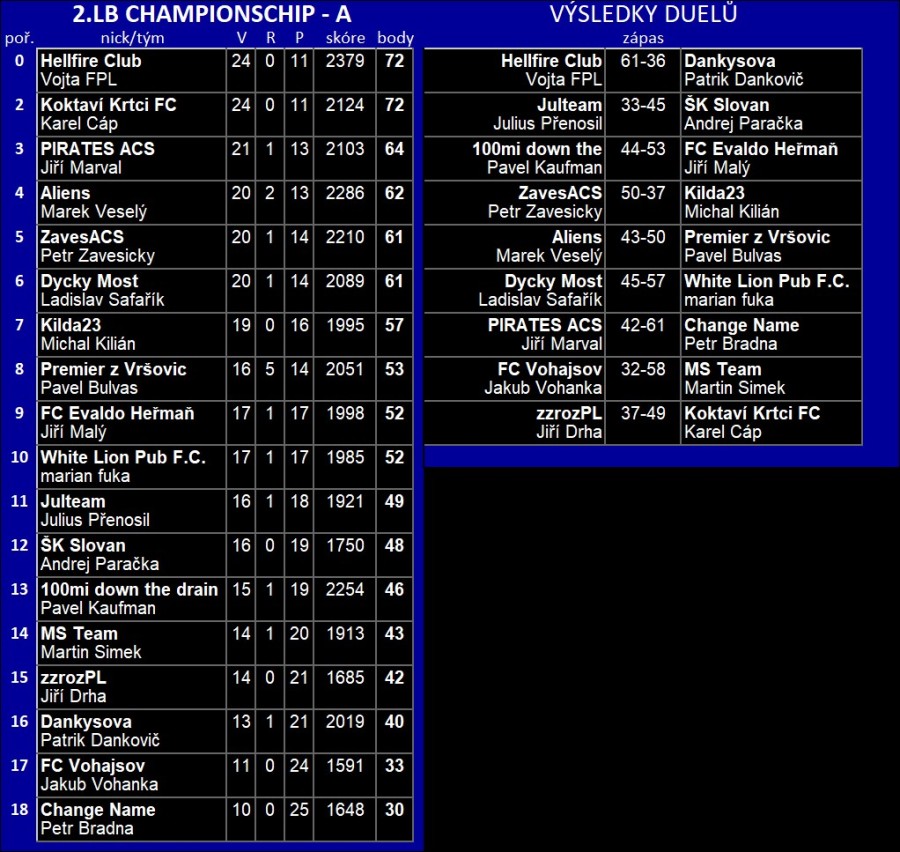 2.LB CHAMPIONSCHIP - A

| poř. | nick/tým | V | R | P | skóre | body |
|---|---|---|---|---|---|---|
| 0 | Hellfire Club Vojta FPL | 24 | 0 | 11 | 2379 | 72 |
| 2 | Koktaví Krtci FC Karel Cáp | 24 | 0 | 11 | 2124 | 72 |
| 3 | PIRATES ACS Jiří Marval | 21 | 1 | 13 | 2103 | 64 |
| 4 | Aliens Marek Veselý | 20 | 2 | 13 | 2286 | 62 |
| 5 | ZavesACS Petr Zavesicky | 20 | 1 | 14 | 2210 | 61 |
| 6 | Dycky Most Ladislav Safařík | 20 | 1 | 14 | 2089 | 61 |
| 7 | Kilda23 Michal Kilián | 19 | 0 | 16 | 1995 | 57 |
| 8 | Premier z Vršovic Pavel Bulvas | 16 | 5 | 14 | 2051 | 53 |
| 9 | FC Evaldo Heřmaň Jiří Malý | 17 | 1 | 17 | 1998 | 52 |
| 10 | White Lion Pub F.C. marian fuka | 17 | 1 | 17 | 1985 | 52 |
| 11 | Julteam Julius Přenosil | 16 | 1 | 18 | 1921 | 49 |
| 12 | ŠK Slovan Andrej Paračka | 16 | 0 | 19 | 1750 | 48 |
| 13 | 100mi down the drain Pavel Kaufman | 15 | 1 | 19 | 2254 | 46 |
| 14 | MS Team Martin Simek | 14 | 1 | 20 | 1913 | 43 |
| 15 | zzrozPL Jiří Drha | 14 | 0 | 21 | 1685 | 42 |
| 16 | Dankysova Patrik Dankovič | 13 | 1 | 21 | 2019 | 40 |
| 17 | FC Vohajsov Jakub Vohanka | 11 | 0 | 24 | 1591 | 33 |
| 18 | Change Name Petr Bradna | 10 | 0 | 25 | 1648 | 30 |

VÝSLEDKY DUELŮ

| | zápas | |
|---|---|---|
| Hellfire Club Vojta FPL | 61-36 | Dankysova Patrik Dankovič |
| Julteam Julius Přenosil | 33-45 | ŠK Slovan Andrej Paračka |
| 100mi down the Pavel Kaufman | 44-53 | FC Evaldo Heřmaň Jiří Malý |
| ZavesACS Petr Zavesicky | 50-37 | Kilda23 Michal Kilián |
| Aliens Marek Veselý | 43-50 | Premier z Vršovic Pavel Bulvas |
| Dycky Most Ladislav Safařík | 45-57 | White Lion Pub F.C. marian fuka |
| PIRATES ACS Jiří Marval | 42-61 | Change Name Petr Bradna |
| FC Vohajsov Jakub Vohanka | 32-58 | MS Team Martin Simek |
| zzrozPL Jiří Drha | 37-49 | Koktaví Krtci FC Karel Cáp |